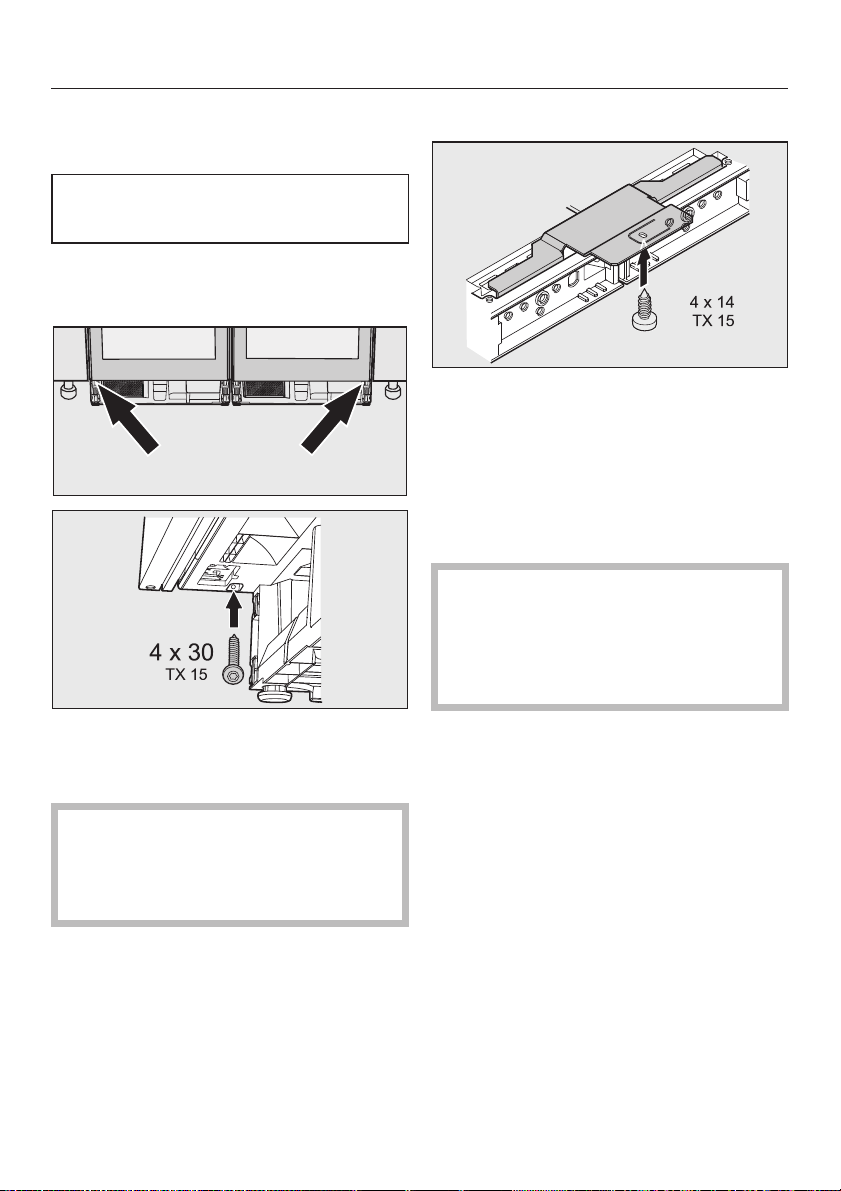 4 x 30
TX 15

4 x 14
TX 15